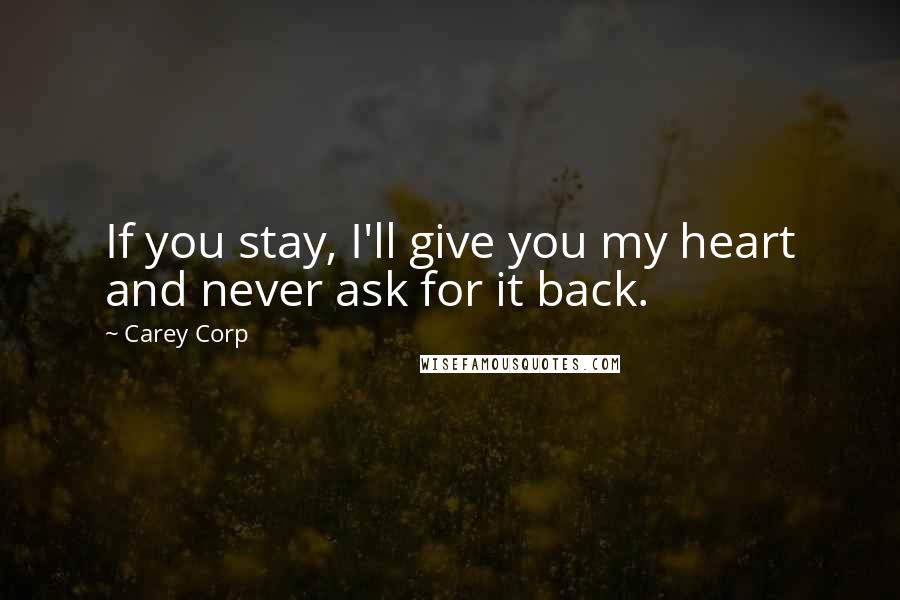 If you stay, I'll give you my heart and never ask for it back.

~ Carey Corp

WISEFAMOUSQUOTES.COM